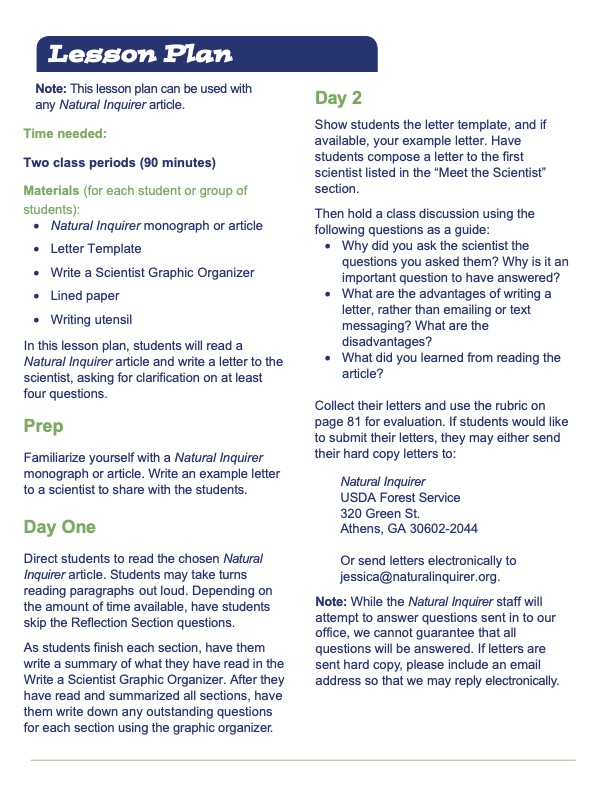 Lesson Plan

Note: This lesson plan can be used with any Natural Inquirer article.

Time needed:

Two class periods (90 minutes)

Materials (for each student or group of students):
• Natural Inquirer monograph or article
• Letter Template
• Write a Scientist Graphic Organizer
• Lined paper
• Writing utensil

In this lesson plan, students will read a Natural Inquirer article and write a letter to the scientist, asking for clarification on at least four questions.

Prep

Familiarize yourself with a Natural Inquirer monograph or article. Write an example letter to a scientist to share with the students.

Day One

Direct students to read the chosen Natural Inquirer article. Students may take turns reading paragraphs out loud. Depending on the amount of time available, have students skip the Reflection Section questions.

As students finish each section, have them write a summary of what they have read in the Write a Scientist Graphic Organizer. After they have read and summarized all sections, have them write down any outstanding questions for each section using the graphic organizer.

Day 2

Show students the letter template, and if available, your example letter. Have students compose a letter to the first scientist listed in the "Meet the Scientist" section.

Then hold a class discussion using the following questions as a guide:
• Why did you ask the scientist the questions you asked them? Why is it an important question to have answered?
• What are the advantages of writing a letter, rather than emailing or text messaging? What are the disadvantages?
• What did you learned from reading the article?

Collect their letters and use the rubric on page 81 for evaluation. If students would like to submit their letters, they may either send their hard copy letters to:

Natural Inquirer
USDA Forest Service
320 Green St.
Athens, GA 30602-2044

Or send letters electronically to jessica@naturalinquirer.org.

Note: While the Natural Inquirer staff will attempt to answer questions sent in to our office, we cannot guarantee that all questions will be answered. If letters are sent hard copy, please include an email address so that we may reply electronically.